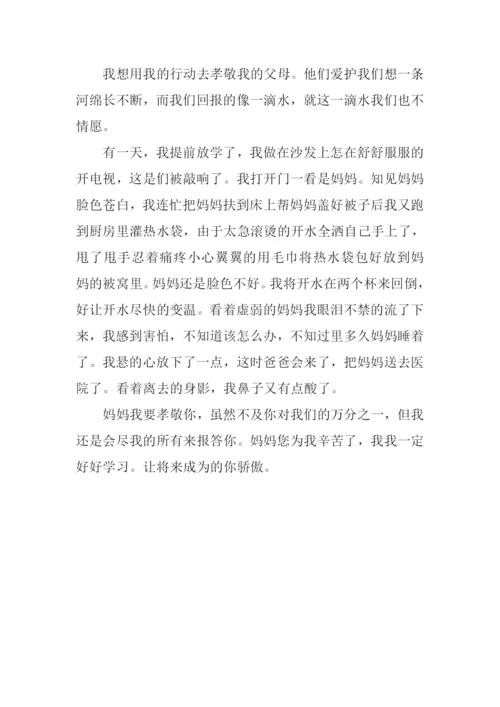 我想用我的行动去孝敬我的父母。他们爱护我们想一条河绵长不断，而我们回报的像一滴水，就这一滴水我们也不情愿。

有一天，我提前放学了，我做在沙发上怎在舒舒服服的开电视，这是们被敲响了。我打开门一看是妈妈。知见妈妈脸色苍白，我连忙把妈妈扶到床上帮妈妈盖好被子后我又跑到厨房里灌热水袋，由于太急滚烫的开水全洒自己手上了，甩了甩手忍着痛疼小心翼翼的用毛巾将热水袋包好放到妈妈的被窝里。妈妈还是脸色不好。我将开水在两个杯来回倒，好让开水尽快的变温。看着虚弱的妈妈我眼泪不禁的流了下来，我感到害怕，不知道该怎么办，不知过里多久妈妈睡着了。我悬的心放下了一点，这时爸爸会来了，把妈妈送去医院了。看着离去的身影，我鼻子又有点酸了。

妈妈我要孝敬你，虽然不及你对我们的万分之一，但我还是会尽我的所有来报答你。妈妈您为我辛苦了，我我一定好好学习。让将来成为的你骄傲。